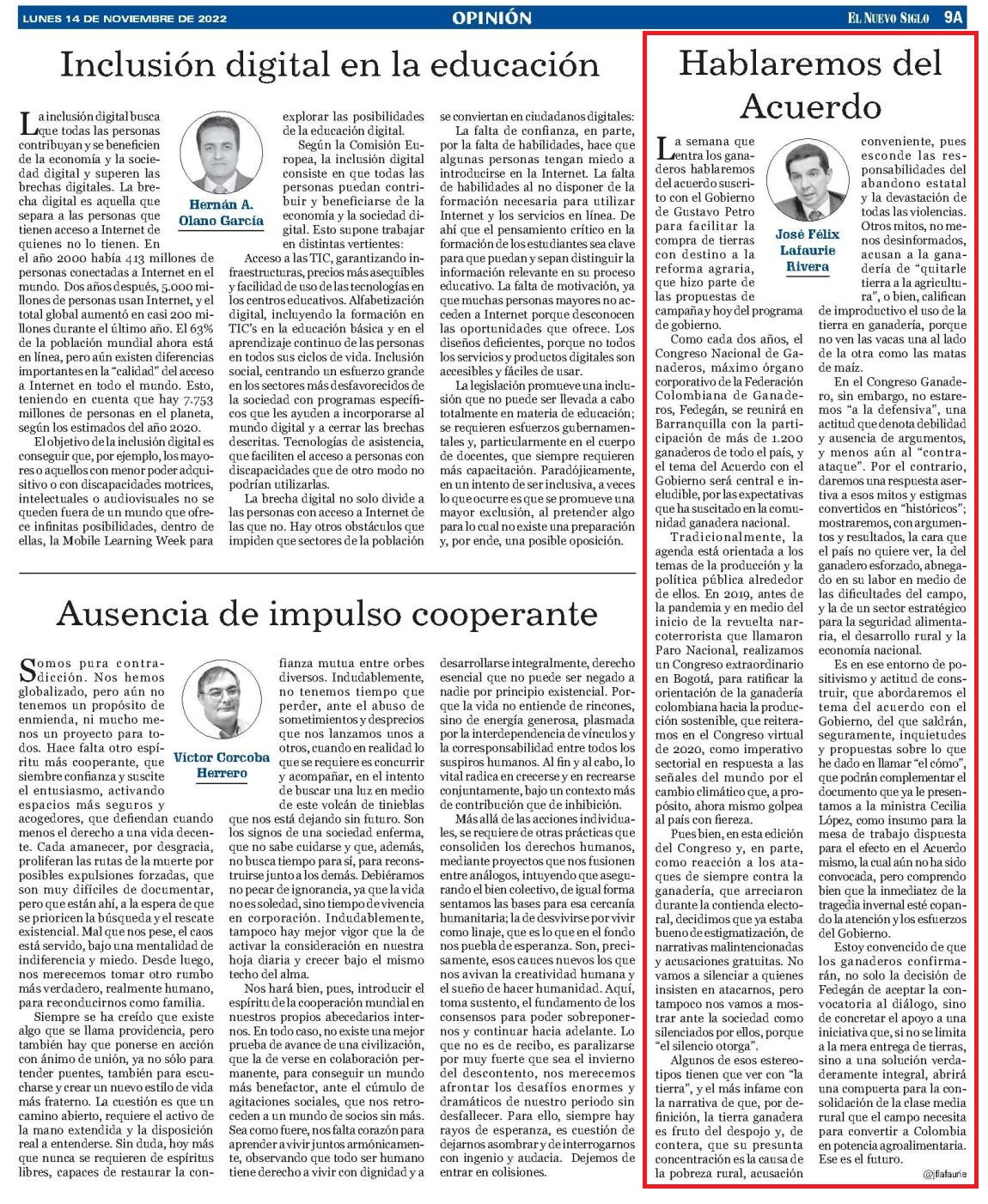 LUNES 14 DE NOVIEMBRE DE 2022

OPINIÓN

EL NUEVO SIGLO 9A

Inclusión digital en la educación

Hernán A. Olano García

La inclusión digital busca que todas las personas contribuyan y se beneficien de la economía y la sociedad digital y superen las brechas digitales. La brecha digital es aquella que separa a las personas que tienen acceso a Internet de quienes no lo tienen. En el año 2000 había 413 millones de personas conectadas a Internet en el mundo. Dos años después, 5.000 millones de personas usan Internet, y el total global aumentó en casi 200 millones durante el último año. El 63% de la población mundial ahora está en línea, pero aún existen diferencias importantes en la "calidad" del acceso a Internet en todo el mundo. Esto, teniendo en cuenta que hay 7.753 millones de personas en el planeta, según los estimados del año 2020.

El objetivo de la inclusión digital es conseguir que, por ejemplo, los mayores o aquellos con menor poder adquisitivo o con discapacidades motrices, intelectuales o audiovisuales no se queden fuera de un mundo que ofrece infinitas posibilidades, dentro de ellas, la Mobile Learning Week para explorar las posibilidades de la educación digital.

Según la Comisión Europea, la inclusión digital consiste en que todas las personas puedan contribuir y beneficiarse de la economía y la sociedad digital. Esto supone trabajar en distintas vertientes:

Acceso a las TIC, garantizando infraestructuras, precios más asequibles y facilidad de uso de las tecnologías en los centros educativos. Alfabetización digital, incluyendo la formación en TIC's en la educación básica y en el aprendizaje continuo de las personas en todos sus ciclos de vida. Inclusión social, centrando un esfuerzo grande en los sectores más desfavorecidos de la sociedad con programas específicos que les ayuden a incorporarse al mundo digital y a cerrar las brechas descritas. Tecnologías de asistencia, que faciliten el acceso a personas con discapacidades que de otro modo no podrían utilizarlas.

La brecha digital no solo divide a las personas con acceso a Internet de las que no. Hay otros obstáculos que impiden que sectores de la población se conviertan en ciudadanos digitales:

La falta de confianza, en parte, por la falta de habilidades, hace que algunas personas tengan miedo a introducirse en la Internet. La falta de habilidades al no disponer de la formación necesaria para utilizar Internet y los servicios en línea. De ahí que el pensamiento crítico en la formación de los estudiantes sea clave para que puedan y sepan distinguir la información relevante en su proceso educativo. La falta de motivación, ya que muchas personas mayores no acceden a Internet porque desconocen las oportunidades que ofrece. Los diseños deficientes, porque no todos los servicios y productos digitales son accesibles y fáciles de usar.

La legislación promueve una inclusión que no puede ser llevada a cabo totalmente en materia de educación; se requieren esfuerzos gubernamentales y, particularmente en el cuerpo de docentes, que siempre requieren más capacitación. Paradójicamente, en un intento de ser inclusiva, a veces lo que ocurre es que se promueve una mayor exclusión, al pretender algo para lo cual no existe una preparación y, por ende, una posible oposición.

Ausencia de impulso cooperante

Víctor Corcoba Herrero

Somos pura contradicción. Nos hemos globalizado, pero aún no tenemos un propósito de enmienda, ni mucho menos un proyecto para todos. Hace falta otro espíritu más cooperante, que siembre confianza y suscite el entusiasmo, activando espacios más seguros y acogedores, que defiendan cuando menos el derecho a una vida decente. Cada amanecer, por desgracia, proliferan las rutas de la muerte por posibles expulsiones forzadas, que son muy difíciles de documentar, pero que están ahí, a la espera de que se prioricen la búsqueda y el rescate existencial. Mal que nos pese, el caos está servido, bajo una mentalidad de indiferencia y miedo. Desde luego, nos merecemos tomar otro rumbo más verdadero, realmente humano, para reconducirnos como familia.

Siempre se ha creído que existe algo que se llama providencia, pero también hay que ponerse en acción con ánimo de unión, ya no sólo para tender puentes, también para escucharse y crear un nuevo estilo de vida más fraterno. La cuestión es que un camino abierto, requiere el activo de la mano extendida y la disposición real a entenderse. Sin duda, hoy más que nunca se requieren de espíritus libres, capaces de restaurar la confianza mutua entre orbes diversos. Indudablemente, no tenemos tiempo que perder, ante el abuso de sometimientos y desprecios que nos lanzamos unos a otros, cuando en realidad lo que se requiere es concurrir y acompañar, en el intento de buscar una luz en medio de este volcán de tinieblas que nos está dejando sin futuro. Son los signos de una sociedad enferma, que no sabe cuidarse y que, además, no busca tiempo para sí, para reconstruirse junto a los demás. Debiéramos no pecar de ignorancia, ya que la vida no es soledad, sino tiempo de vivencia en corporación. Indudablemente, tampoco hay mejor vigor que la de activar la consideración en nuestra hoja diaria y crecer bajo el mismo techo del alma.

Nos hará bien, pues, introducir el espíritu de la cooperación mundial en nuestros propios abecedarios internos. En todo caso, no existe una mejor prueba de avance de una civilización, que la de verse en colaboración permanente, para conseguir un mundo más benefactor, ante el cúmulo de agitaciones sociales, que nos retroceden a un mundo de socios sin más. Sea como fuere, nos falta corazón para aprender a vivir juntos armónicamente, observando que todo ser humano tiene derecho a vivir con dignidad y a desarrollarse integralmente, derecho esencial que no puede ser negado a nadie por principio existencial. Porque la vida no entiende de rincones, sino de energía generosa, plasmada por la interdependencia de vínculos y la corresponsabilidad entre todos los suspiros humanos. Al fin y al cabo, lo vital radica en crecerse y en recrearse conjuntamente, bajo un contexto más de contribución que de inhibición.

Más allá de las acciones individuales, se requiere de otras prácticas que consoliden los derechos humanos, mediante proyectos que nos fusionen entre análogos, intuyendo que asegurando el bien colectivo, de igual forma sentamos las bases para esa cercanía humanitaria; la de desvivirse por vivir como linaje, que es lo que en el fondo nos puebla de esperanza. Son, precisamente, esos cauces nuevos los que nos avivan la creatividad humana y el sueño de hacer humanidad. Aquí, toma sustento, el fundamento de los consensos para poder sobreponernos y continuar hacia adelante. Lo que no es de recibo, es paralizarse por muy fuerte que sea el invierno del descontento, nos merecemos afrontar los desafíos enormes y dramáticos de nuestro periodo sin desfallecer. Para ello, siempre hay rayos de esperanza, es cuestión de dejarnos asombrar y de interrogarnos con ingenio y audacia. Dejemos de entrar en colisiones.

Hablaremos del Acuerdo

José Félix Lafaurie Rivera

La semana que entra los ganaderos hablaremos del acuerdo suscrito con el Gobierno de Gustavo Petro para facilitar la compra de tierras con destino a la reforma agraria, que hizo parte de las propuestas de campaña y hoy del programa de gobierno.

Como cada dos años, el Congreso Nacional de Ganaderos, máximo órgano corporativo de la Federación Colombiana de Ganaderos, Fedegán, se reunirá en Barranquilla con la participación de más de 1.200 ganaderos de todo el país, y el tema del Acuerdo con el Gobierno será central e ineludible, por las expectativas que ha suscitado en la comunidad ganadera nacional.

Tradicionalmente, la agenda está orientada a los temas de la producción y la política pública alrededor de ellos. En 2019, antes de la pandemia y en medio del inicio de la revuelta narcoterrorista que llamaron Paro Nacional, realizamos un Congreso extraordinario en Bogotá, para ratificar la orientación de la ganadería colombiana hacia la producción sostenible, que reiteramos en el Congreso virtual de 2020, como imperativo sectorial en respuesta a las señales del mundo por el cambio climático que, a propósito, ahora mismo golpea al país con fiereza.

Pues bien, en esta edición del Congreso y, en parte, como reacción a los ataques de siempre contra la ganadería, que arreciaron durante la contienda electoral, decidimos que ya estaba bueno de estigmatización, de narrativas malintencionadas y acusaciones gratuitas. No vamos a silenciar a quienes insisten en atacarnos, pero tampoco nos vamos a mostrar ante la sociedad como silenciados por ellos, porque "el silencio otorga".

Algunos de esos estereotipos tienen que ver con "la tierra", y el más infame con la narrativa de que, por definición, la tierra ganadera es fruto del despojo y, de contera, que su presunta concentración es la causa de la pobreza rural, acusación conveniente, pues esconde las responsabilidades del abandono estatal y la devastación de todas las violencias. Otros mitos, no menos desinformados, acusan a la ganadería de "quitarle tierra a la agricultura", o bien, califican de improductivo el uso de la tierra en ganadería, porque no ven las vacas una al lado de la otra como las matas de maíz.

En el Congreso Ganadero, sin embargo, no estaremos "a la defensiva", una actitud que denota debilidad y ausencia de argumentos, y menos aún al "contraataque". Por el contrario, daremos una respuesta asertiva a esos mitos y estigmas convertidos en "históricos"; mostraremos, con argumentos y resultados, la cara que el país no quiere ver, la del ganadero esforzado, abnegado en su labor en medio de las dificultades del campo, y la de un sector estratégico para la seguridad alimentaria, el desarrollo rural y la economía nacional.

Es en ese entorno de positivismo y actitud de construir, que abordaremos el tema del acuerdo con el Gobierno, del que saldrán, seguramente, inquietudes y propuestas sobre lo que he dado en llamar "el cómo", que podrán complementar el documento que ya le presentamos a la ministra Cecilia López, como insumo para la mesa de trabajo dispuesta para el efecto en el Acuerdo mismo, la cual aún no ha sido convocada, pero comprendo bien que la inmediatez de la tragedia invernal esté copando la atención y los esfuerzos del Gobierno.

Estoy convencido de que los ganaderos confirmarán, no solo la decisión de Fedegán de aceptar la convocatoria al diálogo, sino de concretar el apoyo a una iniciativa que, si no se limita a la mera entrega de tierras, sino a una solución verdaderamente integral, abrirá una compuerta para la consolidación de la clase media rural que el campo necesita para convertir a Colombia en potencia agroalimentaria. Ese es el futuro.

@jflafaurie